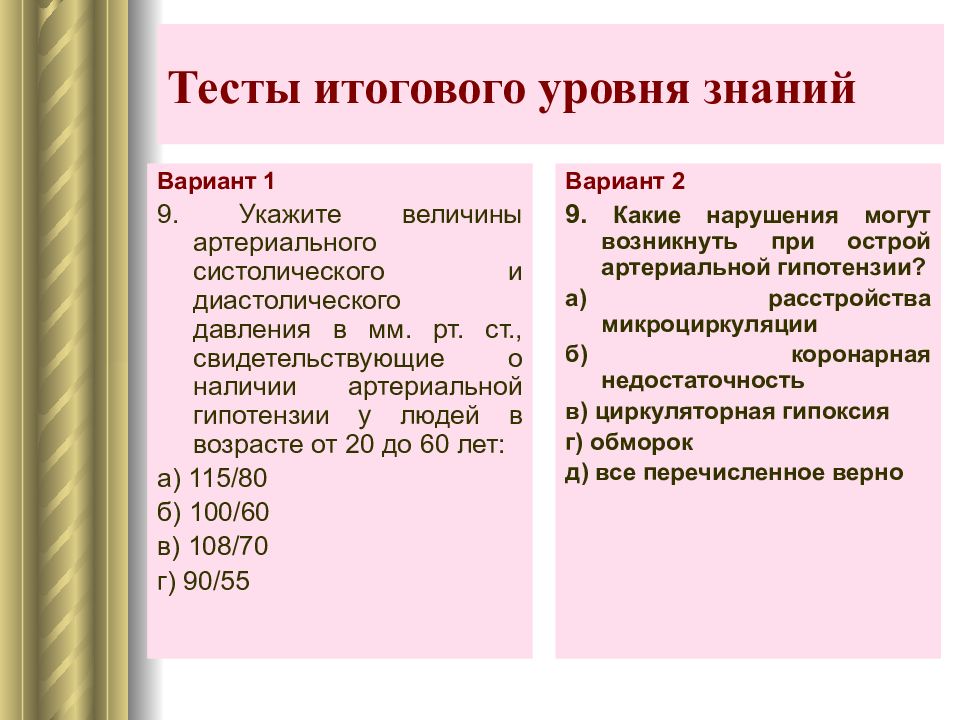 Тесты итогового уровня знаний

Вариант 1

9. Укажите величины артериального систолического и диастолического давления в мм. рт. ст., свидетельствующие о наличии артериальной гипотензии у людей в возрасте от 20 до 60 лет:

а) 115/80

б) 100/60

в) 108/70

г) 90/55

Вариант 2

9. Какие нарушения могут возникнуть при острой артериальной гипотензии?

а) расстройства микроциркуляции

б) коронарная недостаточность

в) циркуляторная гипоксия

г) обморок

д) все перечисленное верно